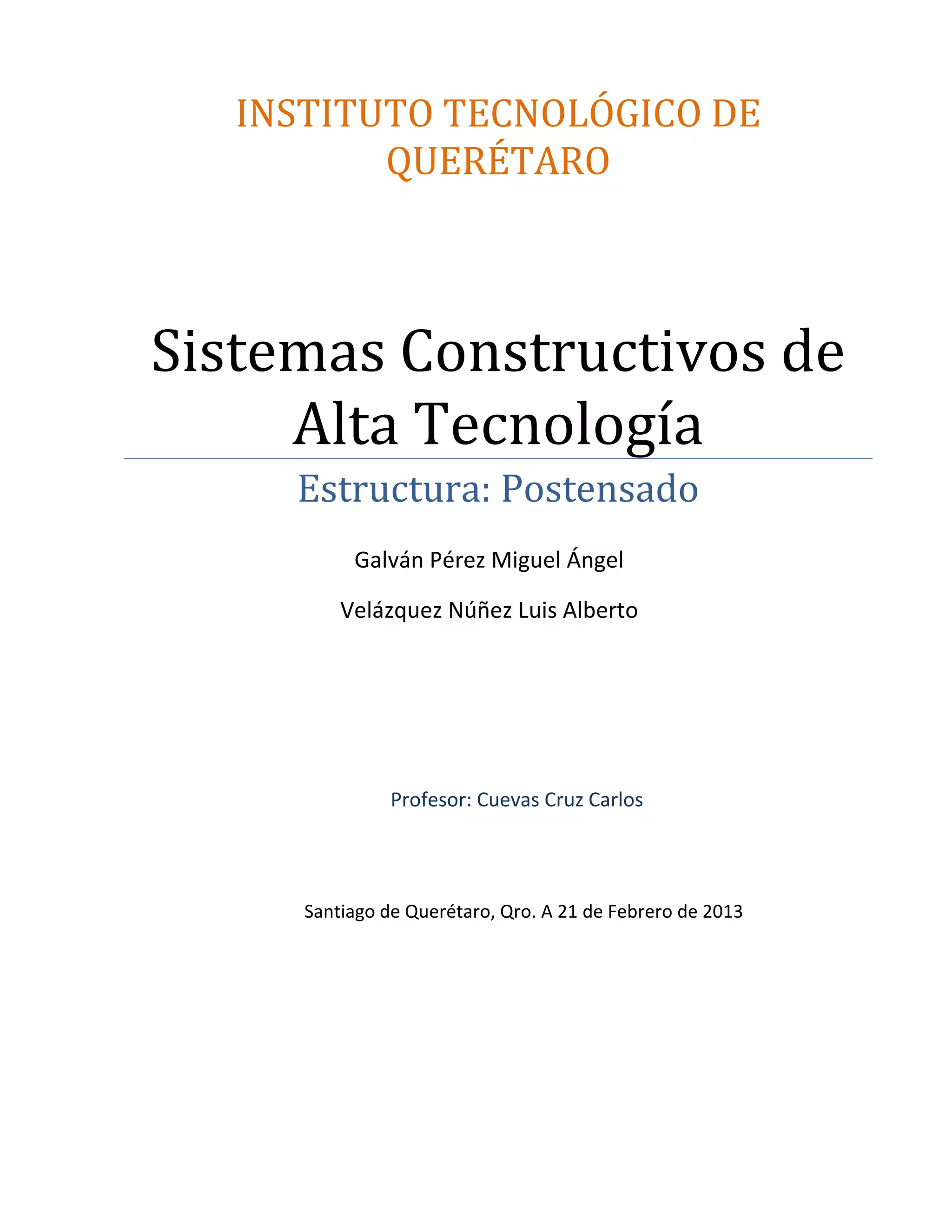 INSTITUTO TECNOLÓGICO DE QUERÉTARO

Sistemas Constructivos de Alta Tecnología

Estructura: Postensado

Galván Pérez Miguel Ángel

Velázquez Núñez Luis Alberto

Profesor: Cuevas Cruz Carlos

Santiago de Querétaro, Qro. A 21 de Febrero de 2013